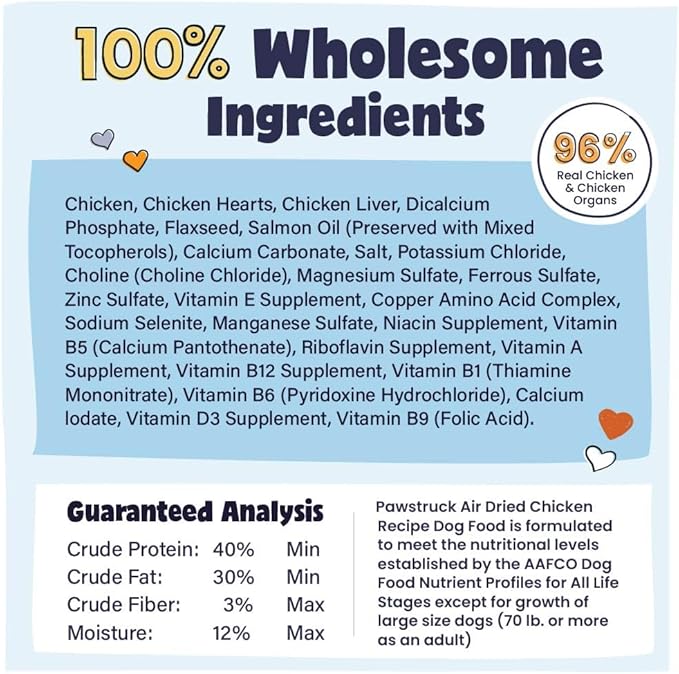 100% Wholesome Ingredients

96%
Real Chicken & Chicken Organs

Chicken, Chicken Hearts, Chicken Liver, Dicalcium Phosphate, Flaxseed, Salmon Oil (Preserved with Mixed Tocopherols), Calcium Carbonate, Salt, Potassium Chloride, Choline (Choline Chloride), Magnesium Sulfate, Ferrous Sulfate, Zinc Sulfate, Vitamin E Supplement, Copper Amino Acid Complex, Sodium Selenite, Manganese Sulfate, Niacin Supplement, Vitamin B5 (Calcium Pantothenate), Riboflavin Supplement, Vitamin A Supplement, Vitamin B12 Supplement, Vitamin B1 (Thiamine Mononitrate), Vitamin B6 (Pyridoxine Hydrochloride), Calcium Iodate, Vitamin D3 Supplement, Vitamin B9 (Folic Acid).

Guaranteed Analysis

| | | |
|---|---|---|
| Crude Protein: | 40% | Min |
| Crude Fat: | 30% | Min |
| Crude Fiber: | 3% | Max |
| Moisture: | 12% | Max |

Pawstruck Air Dried Chicken Recipe Dog Food is formulated to meet the nutritional levels established by the AAFCO Dog Food Nutrient Profiles for All Life Stages except for growth of large size dogs (70 lb. or more as an adult)